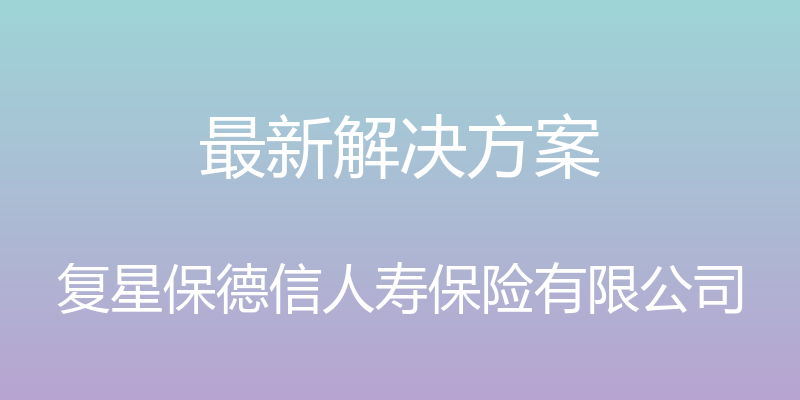 最新解决方案

复星保德信人寿保险有限公司